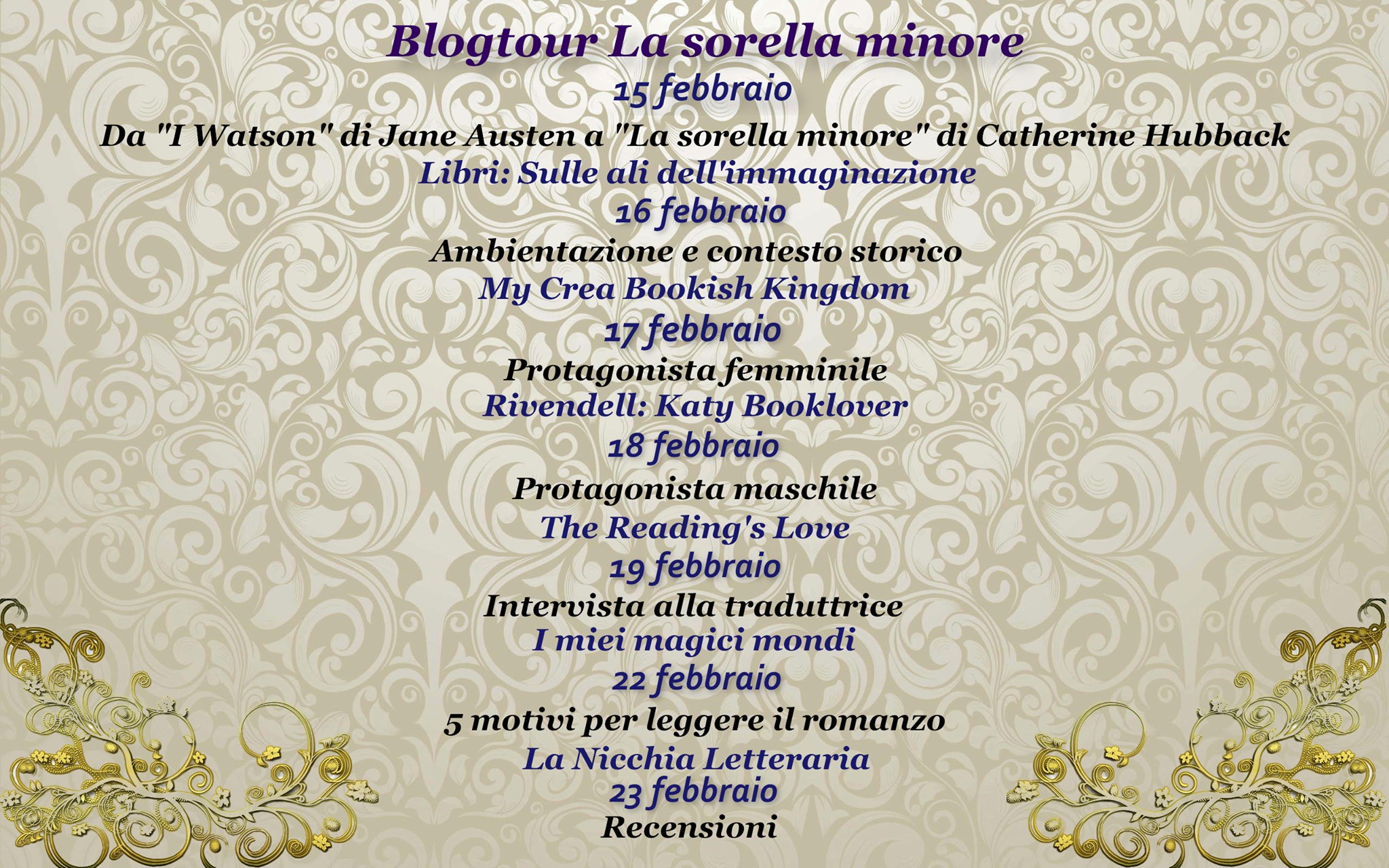 Blogtour La sorella minore

15 febbraio

Da "I Watson" di Jane Austen a "La sorella minore" di Catherine Hubback

Libri: Sulle ali dell'immaginazione

16 febbraio

Ambientazione e contesto storico

My Crea Bookish Kingdom

17 febbraio

Protagonista femminile

Rivendell: Katy Booklover

18 febbraio

Protagonista maschile

The Reading's Love

19 febbraio

Intervista alla traduttrice

I miei magici mondi

22 febbraio

5 motivi per leggere il romanzo

La Nicchia Letteraria

23 febbraio

Recensioni